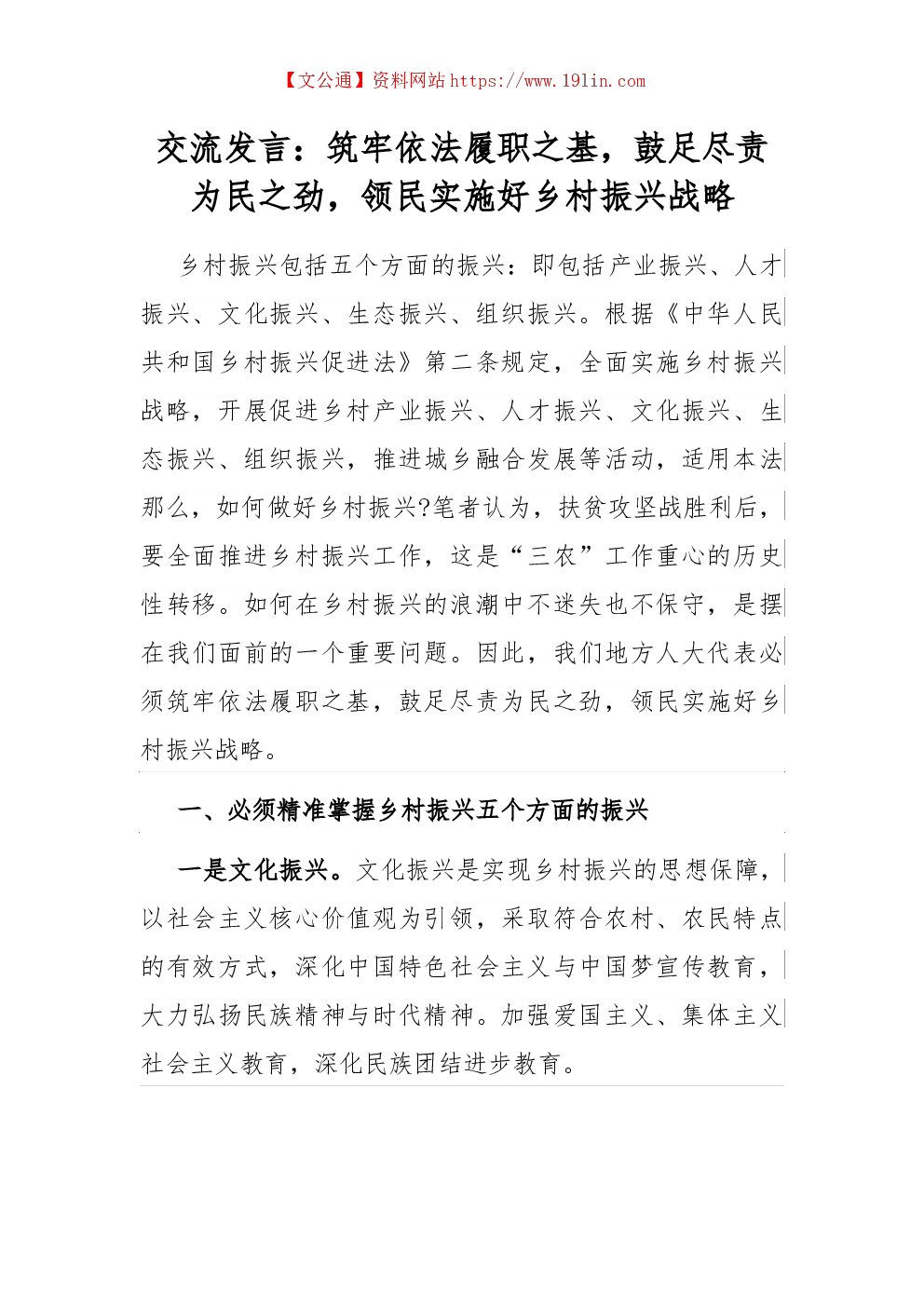 【文公通】资料网站 https://www.191in.com

交流发言：筑牢依法履职之基，鼓足尽责为民之劲，领民实施好乡村振兴战略

乡村振兴包括五个方面的振兴：即包括产业振兴、人才振兴、文化振兴、生态振兴、组织振兴。根据《中华人民共和国乡村振兴促进法》第二条规定，全面实施乡村振兴战略，开展促进乡村产业振兴、人才振兴、文化振兴、生态振兴、组织振兴，推进城乡融合发展等活动，适用本法那么，如何做好乡村振兴?笔者认为，扶贫攻坚战胜利后，要全面推进乡村振兴工作，这是“三农”工作重心的历史性转移。如何在乡村振兴的浪潮中不迷失也不保守，是摆在我们面前的一个重要问题。因此，我们地方人大代表必须筑牢依法履职之基，鼓足尽责为民之劲，领民实施好乡村振兴战略。

一、必须精准掌握乡村振兴五个方面的振兴

一是文化振兴。文化振兴是实现乡村振兴的思想保障，以社会主义核心价值观为引领，采取符合农村、农民特点的有效方式，深化中国特色社会主义与中国梦宣传教育，大力弘扬民族精神与时代精神。加强爱国主义、集体主义社会主义教育，深化民族团结进步教育。